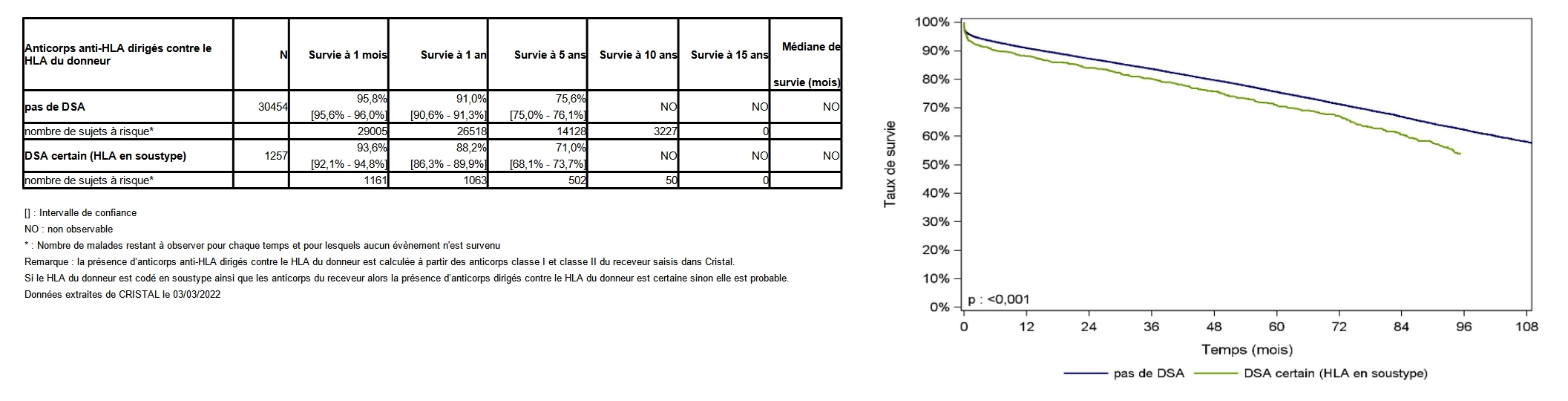 | Anticorps anti-HLA dirigés contre le HLA du donneur | N | Survie à 1 mois | Survie à 1 an | Survie à 5 ans | Survie à 10 ans | Survie à 15 ans | Médiane de survie (mois) |
|---|---|---|---|---|---|---|---|
| pas de DSA | 30454 | 95,8% [95,6% - 96,0%] | 91,0% [90,6% - 91,3%] | 75,6% [75,0% - 76,1%] | NO | NO | NO |
| nombre de sujets à risque* | | 29005 | 26518 | 14128 | 3227 | 0 | |
| DSA certain (HLA en soustype) | 1257 | 93,6% [92,1% - 94,8%] | 88,2% [86,3% - 89,9%] | 71,0% [68,1% - 73,7%] | NO | NO | NO |
| nombre de sujets à risque* | | 1161 | 1063 | 502 | 50 | 0 | |

[] : Intervalle de confiance
NO : non observable
* : Nombre de malades restant à observer pour chaque temps et pour lesquels aucun évènement n'est survenu
Remarque : la présence d'anticorps anti-HLA dirigés contre le HLA du donneur est calculée à partir des anticorps classe I et classe II du receveur saisis dans Cristal.
Si le HLA du donneur est codé en soustype ainsi que les anticorps du receveur alors la présence d'anticorps dirigés contre le HLA du donneur est certaine sinon elle est probable.
Données extraites de CRISTAL le 03/03/2022

100%
90%
80%
70%
60%
50%
40%
30%
20%
10%
0%
Taux de survie
p : <0,001
0 12 24 36 48 60 72 84 96 108
Temps (mois)
pas de DSA DSA certain (HLA en soustype)